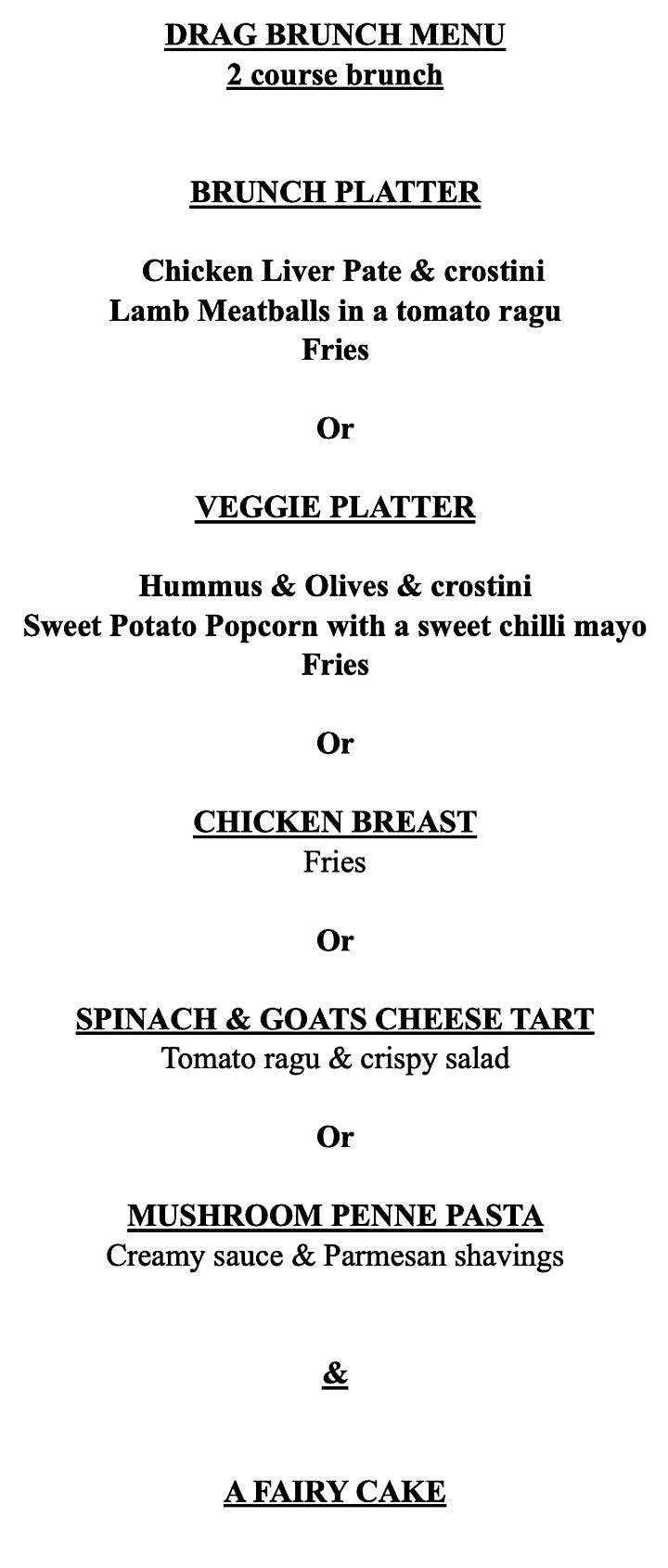 DRAG BRUNCH MENU
2 course brunch

BRUNCH PLATTER

Chicken Liver Pate & crostini
Lamb Meatballs in a tomato ragu
Fries

Or

VEGGIE PLATTER

Hummus & Olives & crostini
Sweet Potato Popcorn with a sweet chilli mayo
Fries

Or

CHICKEN BREAST
Fries

Or

SPINACH & GOATS CHEESE TART
Tomato ragu & crispy salad

Or

MUSHROOM PENNE PASTA
Creamy sauce & Parmesan shavings

&

A FAIRY CAKE